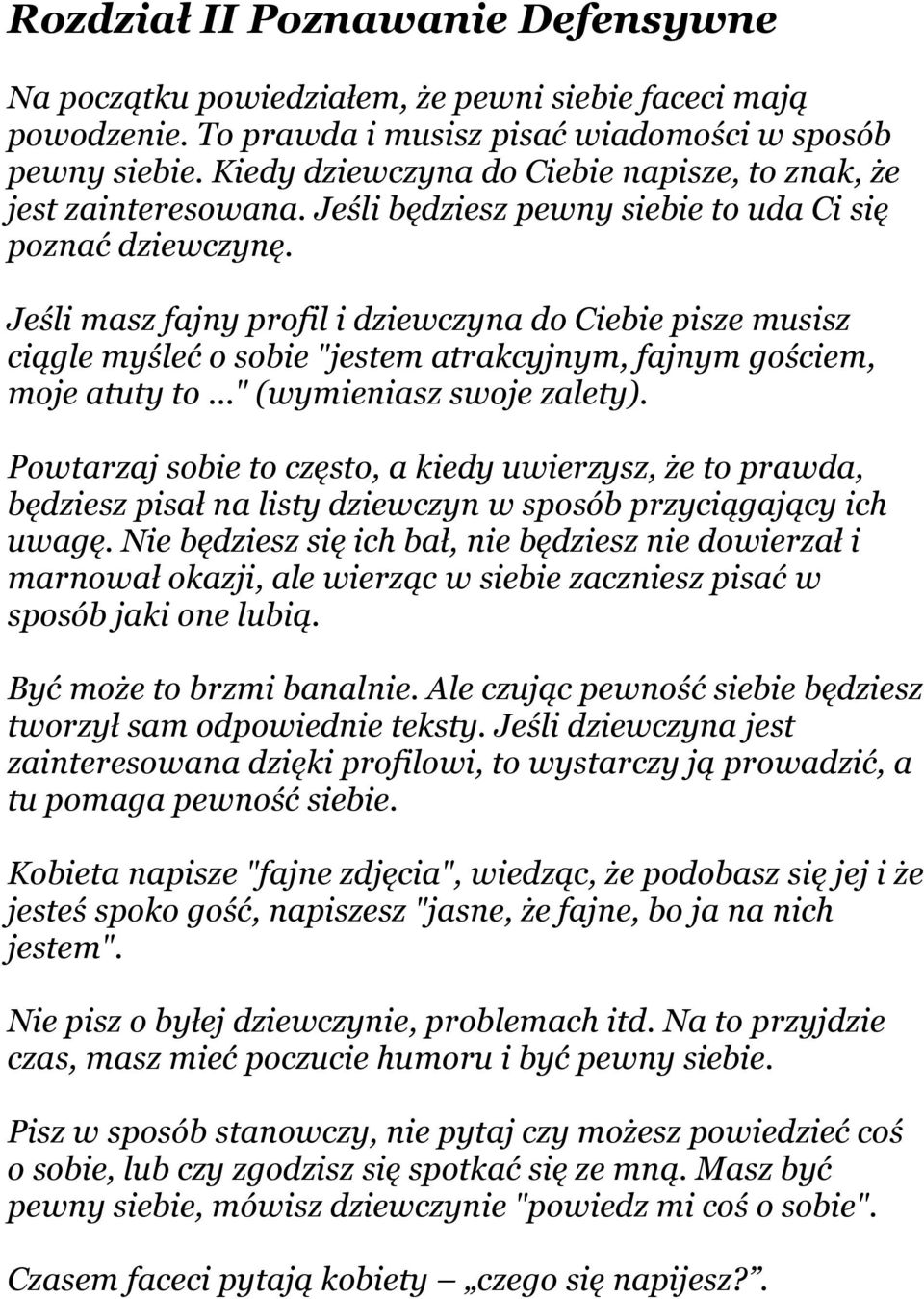 Rozdział II Poznawanie Defensywne

Na początku powiedziałem, że pewni siebie faceci mają powodzenie. To prawda i musisz pisać wiadomości w sposób pewny siebie. Kiedy dziewczyna do Ciebie napisze, to znak, że jest zainteresowana. Jeśli będziesz pewny siebie to uda Ci się poznać dziewczynę.

Jeśli masz fajny profil i dziewczyna do Ciebie pisze musisz ciągle myśleć o sobie "jestem atrakcyjnym, fajnym gościem, moje atuty to ..." (wymieniasz swoje zalety).

Powtarzaj sobie to często, a kiedy uwierzysz, że to prawda, będziesz pisał na listy dziewczyn w sposób przyciągający ich uwagę. Nie będziesz się ich bał, nie będziesz nie dowierzał i marnował okazji, ale wierząc w siebie zaczniesz pisać w sposób jaki one lubią.

Być może to brzmi banalnie. Ale czując pewność siebie będziesz tworzył sam odpowiednie teksty. Jeśli dziewczyna jest zainteresowana dzięki profilowi, to wystarczy ją prowadzić, a tu pomaga pewność siebie.

Kobieta napisze "fajne zdjęcia", wiedząc, że podobasz się jej i że jesteś spoko gość, napiszesz "jasne, że fajne, bo ja na nich jestem".

Nie pisz o byłej dziewczynie, problemach itd. Na to przyjdzie czas, masz mieć poczucie humoru i być pewny siebie.

Pisz w sposób stanowczy, nie pytaj czy możesz powiedzieć coś o sobie, lub czy zgodzisz się spotkać się ze mną. Masz być pewny siebie, mówisz dziewczynie "powiedz mi coś o sobie".

Czasem faceci pytają kobiety – „czego się napijesz?”.